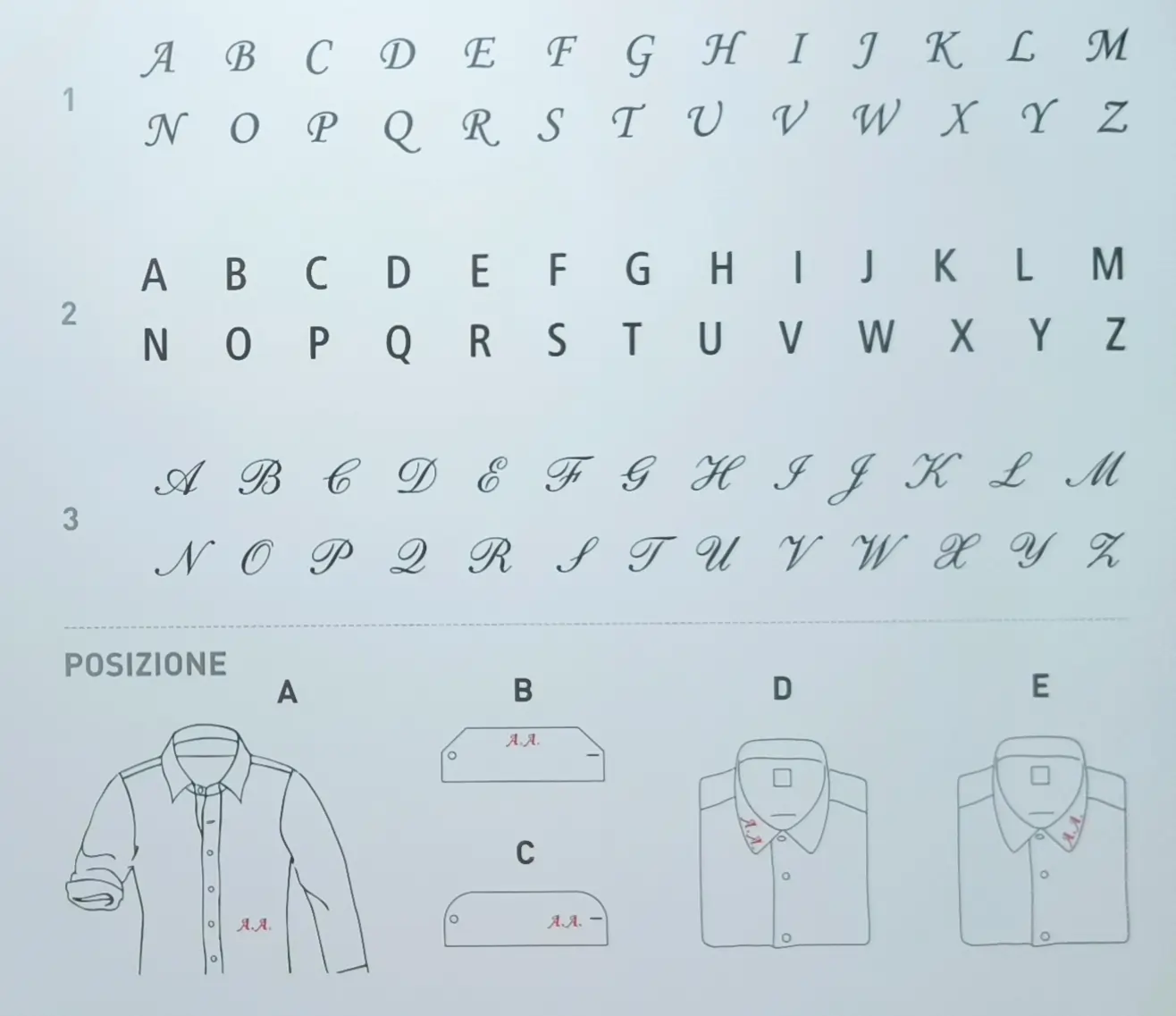 1
A B C D E F G H I J K L M
N O P Q R S T U V W X Y Z

2
A B C D E F G H I J K L M
N O P Q R S T U V W X Y Z

3
A B C D E F G H I J K L M
N O P Q R S T U V W X Y Z

POSIZIONE

A
A.A.

B
A.A.

C
A.A.

D
A.A.

E
A.A.